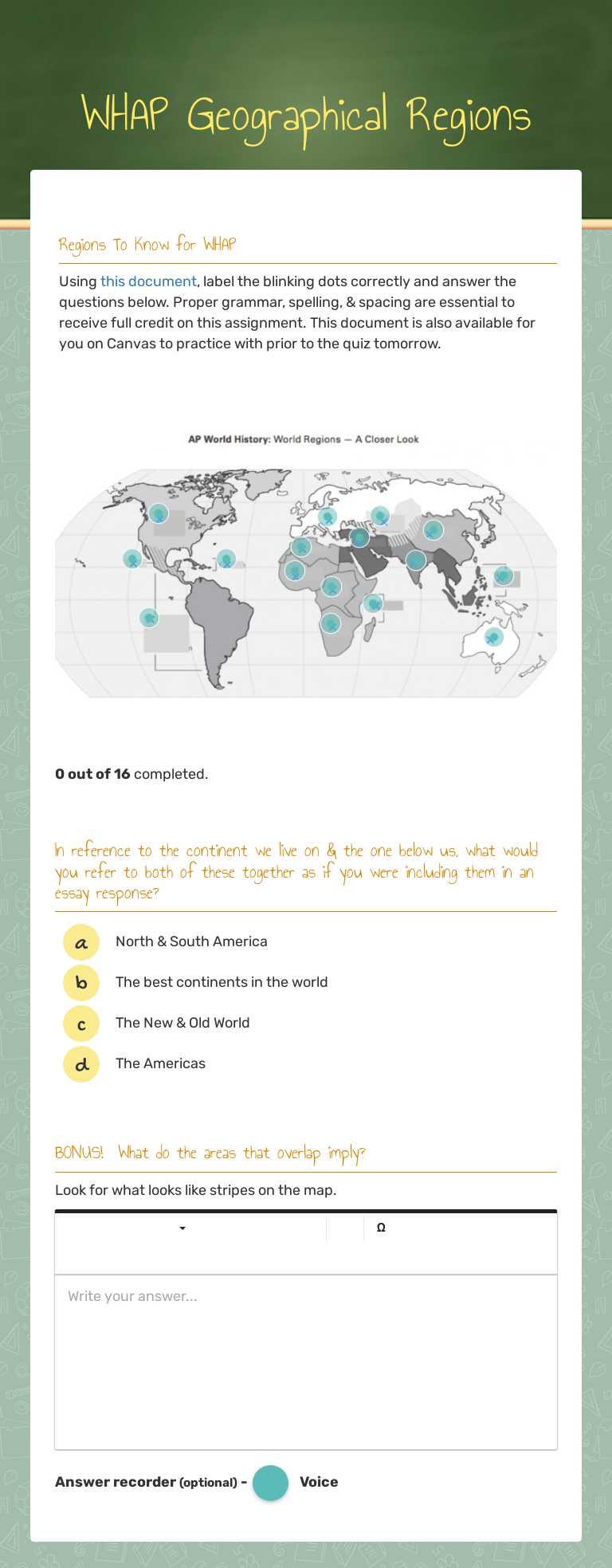 WHAP Geographical Regions

Regions To Know for WHAP

Using this document, label the blinking dots correctly and answer the questions below. Proper grammar, spelling, & spacing are essential to receive full credit on this assignment. This document is also available for you on Canvas to practice with prior to the quiz tomorrow.

AP World History: World Regions — A Closer Look

0 out of 16 completed.

In reference to the continent we live on & the one below us, what would you refer to both of these together as if you were including them in an essay response?

a North & South America

b The best continents in the world

c The New & Old World

d The Americas

BONUS! What do the areas that overlap imply?

Look for what looks like stripes on the map.

Ω

Write your answer...

Answer recorder (optional) - Voice